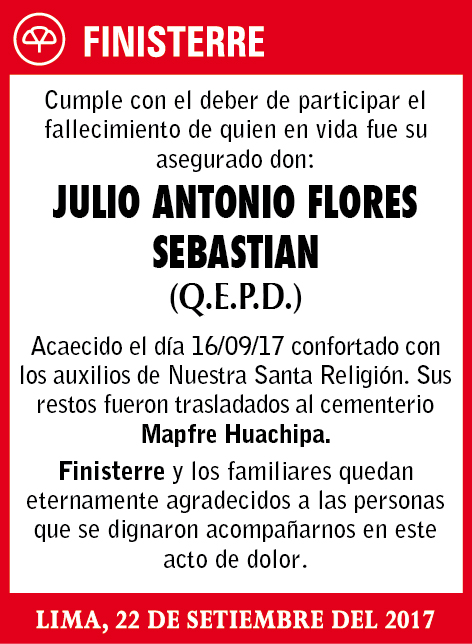 FINISTERRE

Cumple con el deber de participar el fallecimiento de quien en vida fue su asegurado don:

JULIO ANTONIO FLORES SEBASTIAN

(Q.E.P.D.)

Acaecido el día 16/09/17 confortado con los auxilios de Nuestra Santa Religión. Sus restos fueron trasladados al cementerio Mapfre Huachipa.

Finisterre y los familiares quedan eternamente agradecidos a las personas que se dignaron acompañarnos en este acto de dolor.

LIMA, 22 DE SETIEMBRE DEL 2017